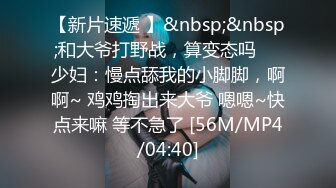 【新片速遞 】&nbsp;&nbsp;和大爷打野战，算变态吗 少妇：慢点舔我的小脚脚，啊啊~ 鸡鸡掏出来大爷 嗯嗯~快点来嘛 等不急了 [56M/MP4/04:40]